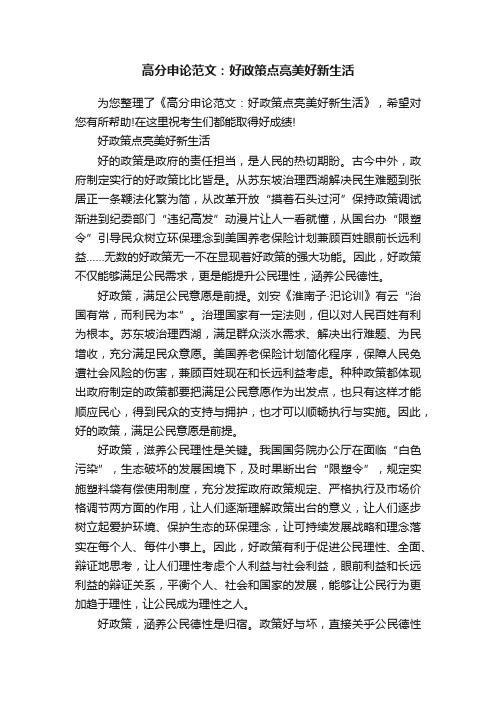 高分申论范文：好政策点亮美好新生活

为您整理了《高分申论范文：好政策点亮美好新生活》，希望对您有所帮助!在这里祝考生们都能取得好成绩!

好政策点亮美好新生活

好的政策是政府的责任担当，是人民的热切期盼。古今中外，政府制定实行的好政策比比皆是。从苏东坡治理西湖解决民生难题到张居正一条鞭法化繁为简，从改革开放“摸着石头过河”保持政策调试渐进到纪委部门“违纪高发”动漫片让人一看就懂，从国台办“限塑令”引导民众树立环保理念到美国养老保险计划兼顾百姓眼前长远利益……无数的好政策无一不在显现着好政策的强大功能。因此，好政策不仅能够满足公民需求，更是能提升公民理性，涵养公民德性。

好政策，满足公民意愿是前提。刘安《淮南子·汜论训》有云“治国有常，而利民为本”。治理国家有一定法则，但以对人民百姓有利为根本。苏东坡治理西湖，满足群众淡水需求、解决出行难题、为民增收，充分满足民众意愿。美国养老保险计划简化程序，保障人民免遭社会风险的伤害，兼顾百姓现在和长远利益考虑。种种政策都体现出政府制定的政策都要把满足公民意愿作为出发点，也只有这样才能顺应民心，得到民众的支持与拥护，也才可以顺畅执行与实施。因此，好的政策，满足公民意愿是前提。

好政策，滋养公民理性是关键。我国国务院办公厅在面临“白色污染”，生态破坏的发展困境下，及时果断出台“限塑令”，规定实施塑料袋有偿使用制度，充分发挥政府政策规定、严格执行及市场价格调节两方面的作用，让人们逐渐理解政策出台的意义，让人们逐步树立起爱护环境、保护生态的环保理念，让可持续发展战略和理念落实在每个人、每件小事上。因此，好政策有利于促进公民理性、全面、辩证地思考，让人们理性考虑个人利益与社会利益，眼前利益和长远利益的辩证关系，平衡个人、社会和国家的发展，能够让公民行为更加趋于理性，让公民成为理性之人。

好政策，涵养公民德性是归宿。政策好与坏，直接关乎公民德性